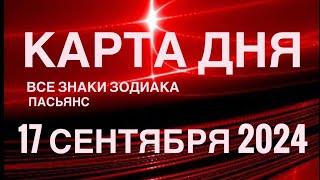 КАРТА ДНЯ

ВСЕ ЗНАКИ ЗОДИАКА
ПАСЬЯНС

17 СЕНТЯБРЯ 2024